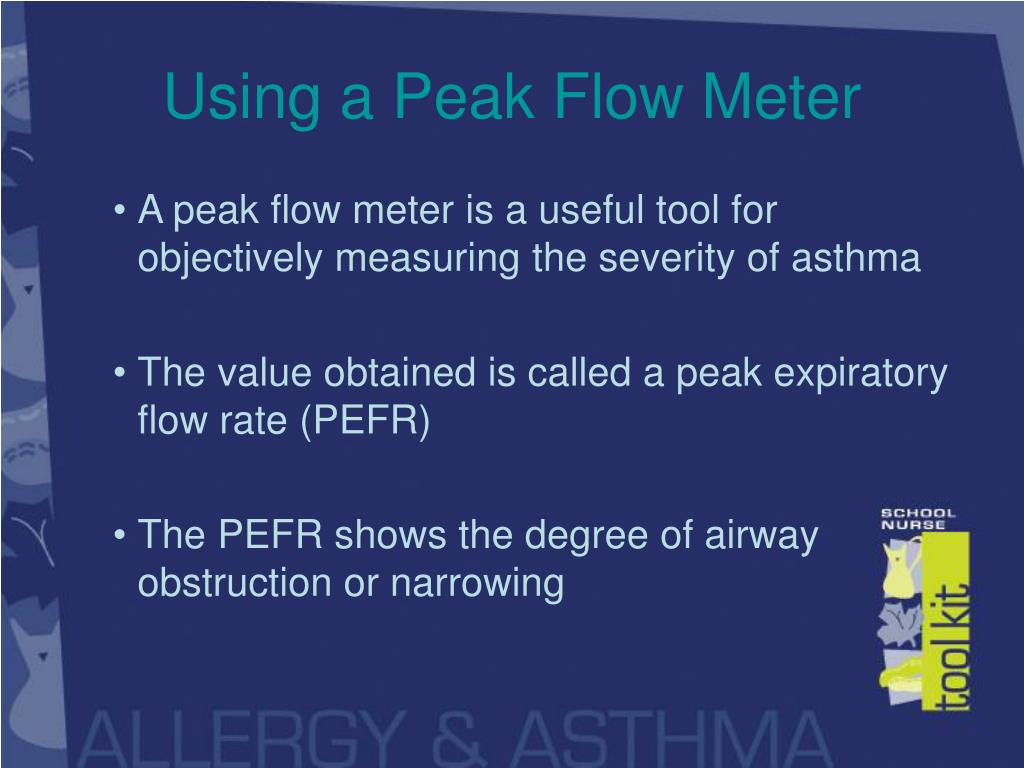 Using a Peak Flow Meter

• A peak flow meter is a useful tool for objectively measuring the severity of asthma

• The value obtained is called a peak expiratory flow rate (PEFR)

• The PEFR shows the degree of airway obstruction or narrowing

SCHOOL NURSE

toolkit

ALLERGY & ASTHMA